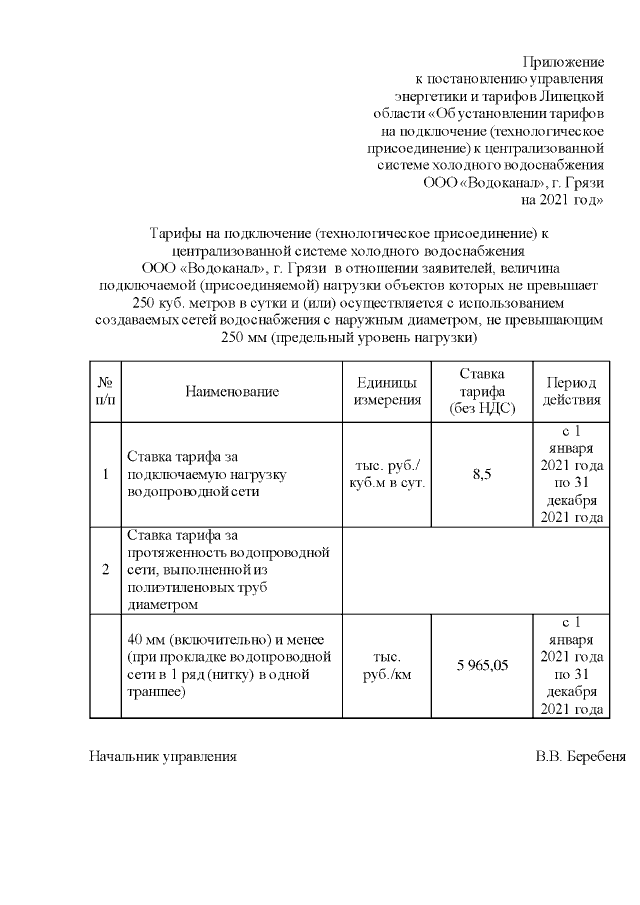 Приложение
к постановлению управления энергетики и тарифов Липецкой области «Об установлении тарифов на подключение (технологическое присоединение) к централизованной системе холодного водоснабжения ООО «Водоканал», г. Грязи на 2021 год»

Тарифы на подключение (технологическое присоединение) к централизованной системе холодного водоснабжения ООО «Водоканал», г. Грязи в отношении заявителей, величина подключаемой (присоединяемой) нагрузки объектов которых не превышает 250 куб. метров в сутки и (или) осуществляется с использованием создаваемых сетей водоснабжения с наружным диаметром, не превышающим 250 мм (предельный уровень нагрузки)

| № п/п | Наименование | Единицы измерения | Ставка тарифа (без НДС) | Период действия |
|---|---|---|---|---|
| 1 | Ставка тарифа за подключаемую нагрузку водопроводной сети | тыс. руб./ куб.м в сут. | 8,5 | с 1 января 2021 года по 31 декабря 2021 года |
| 2 | Ставка тарифа за протяженность водопроводной сети, выполненной из полиэтиленовых труб диаметром | | | |
| | 40 мм (включительно) и менее (при прокладке водопроводной сети в 1 ряд (нитку) в одной траншее) | тыс. руб./км | 5 965,05 | с 1 января 2021 года по 31 декабря 2021 года |

Начальник управления В.В. Беребеня